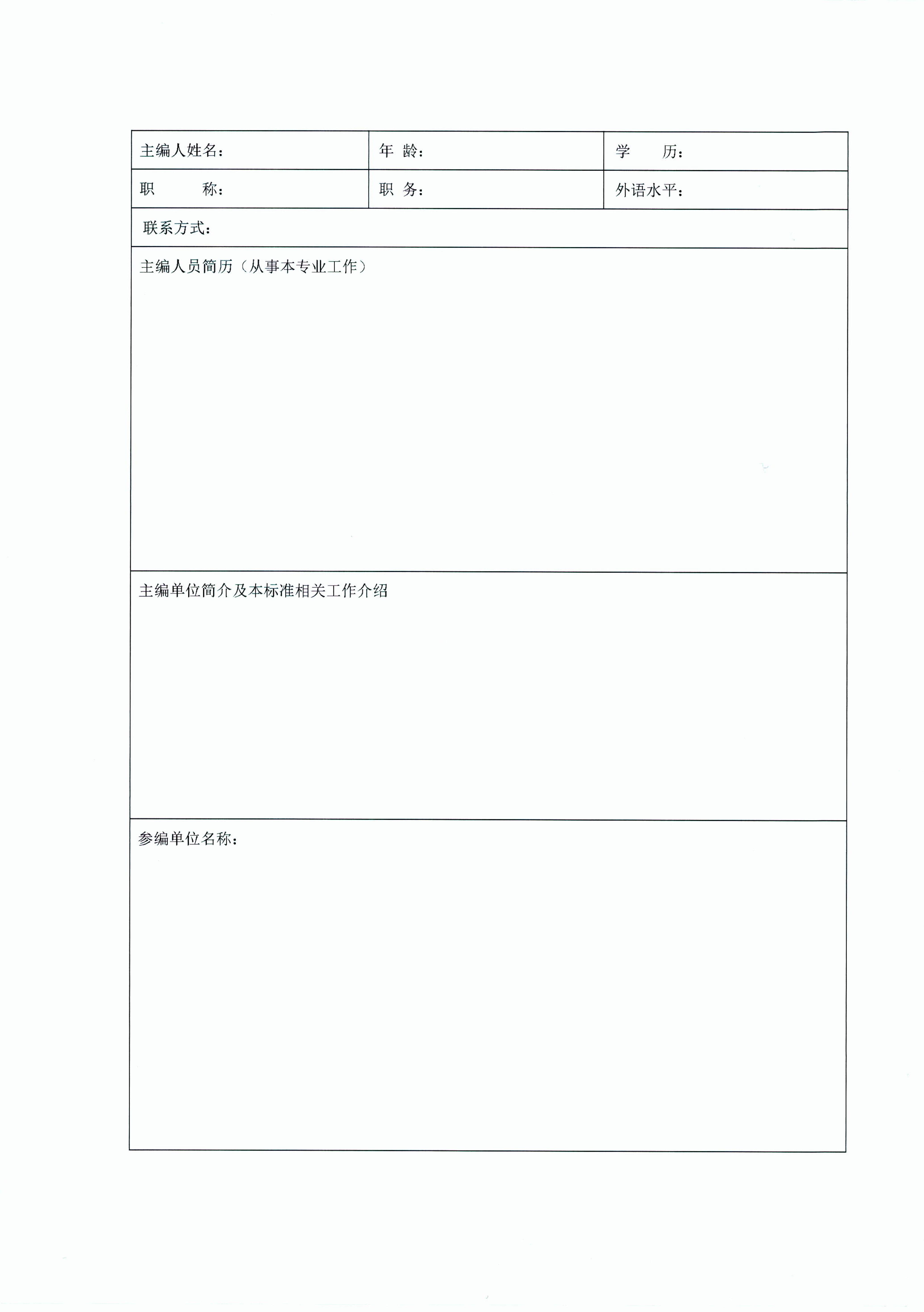 | 主编人姓名： | 年 龄： | 学 历： |
|---|---|---|
| 职 称： | 职 务： | 外语水平： |
| 联系方式： | | |
| 主编人员简历（从事本专业工作） | | |
| 主编单位简介及本标准相关工作介绍 | | |
| 参编单位名称： | | |